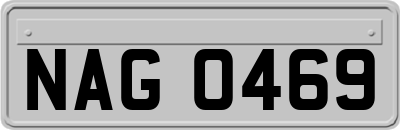 NAG 0469